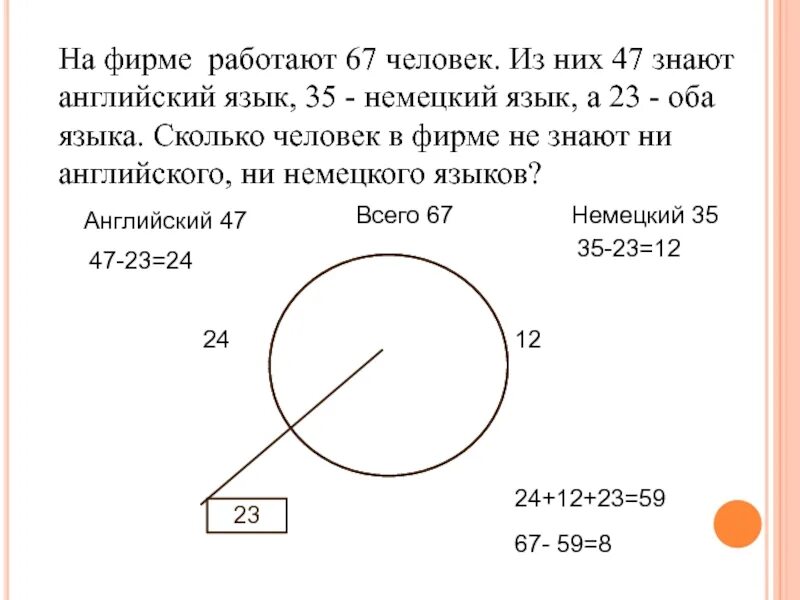 На фирме работают 67 человек. Из них 47 знают английский язык, 35 - немецкий язык, а 23 - оба языка. Сколько человек в фирме не знают ни английского, ни немецкого языков?

Английский 47

Всего 67

Немецкий 35

47-23=24

35-23=12

24

12

23

24+12+23=59

67- 59=8